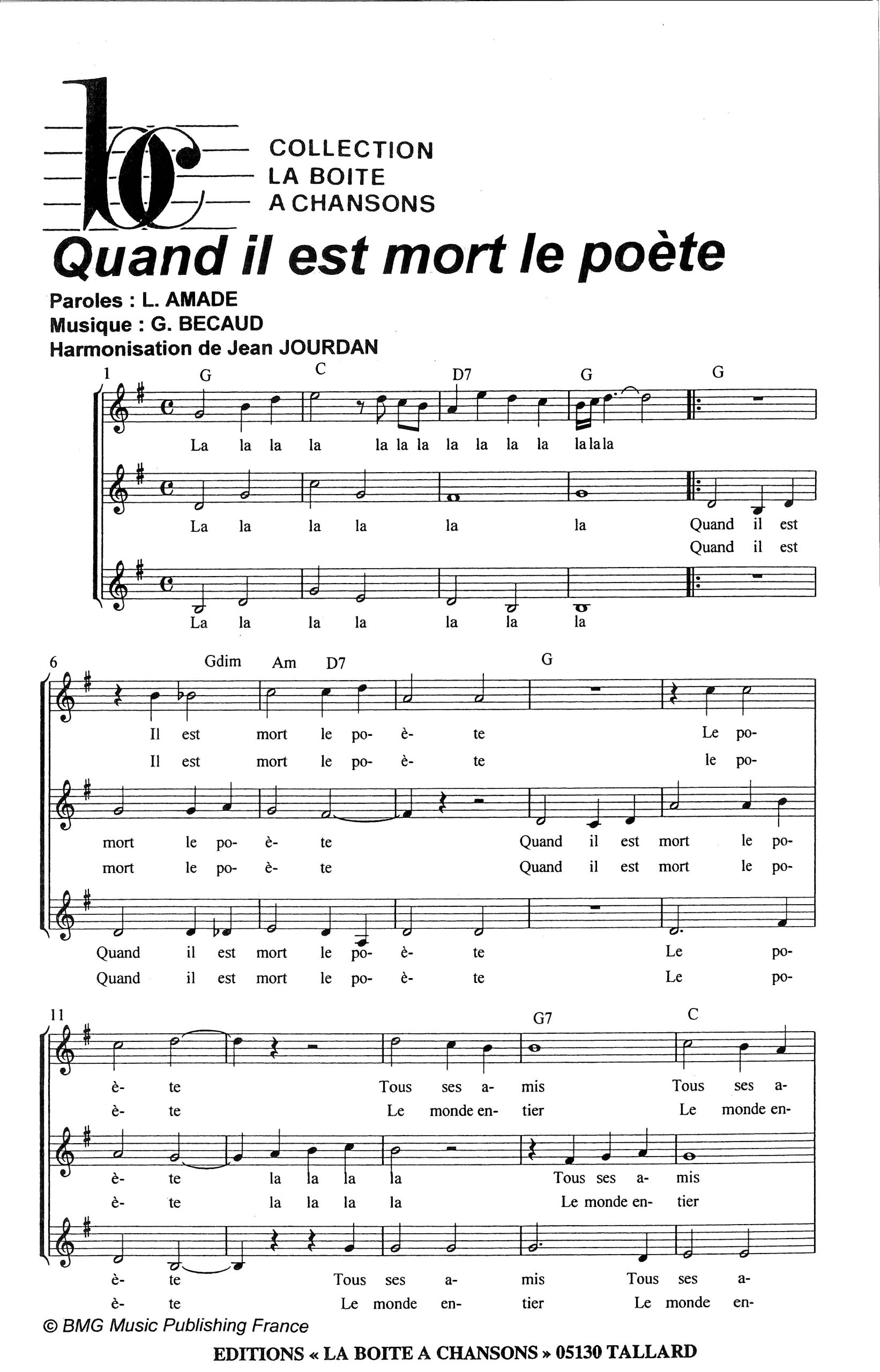 COLLECTION
LA BOITE
A CHANSONS

Quand il est mort le poète

Paroles : L. AMADE
Musique : G. BECAUD
Harmonisation de Jean JOURDAN

1
G C D7 G G

La la la la la la la la la la la la la la

La la la la la la Quand il est
Quand il est

La la la la la la la

6
Gdim Am D7 G

Il est mort le po- è- te Le po-
Il est mort le po- è- te le po-

mort le po- è- te Quand il est mort le po-
mort le po- è- te Quand il est mort le po-

Quand il est mort le po- è- te Le po-
Quand il est mort le po- è- te Le po-

11
G7 C

è- te Tous ses a- mis Tous ses a-
è- te Le monde en- tier Le monde en-

è- te la la la la Tous ses a- mis
è- te la la la la Le monde en- tier

è- te Tous ses a- mis Tous ses a-
è- te Le monde en- tier Le monde en-

© BMG Music Publishing France

EDITIONS « LA BOITE A CHANSONS » 05130 TALLARD